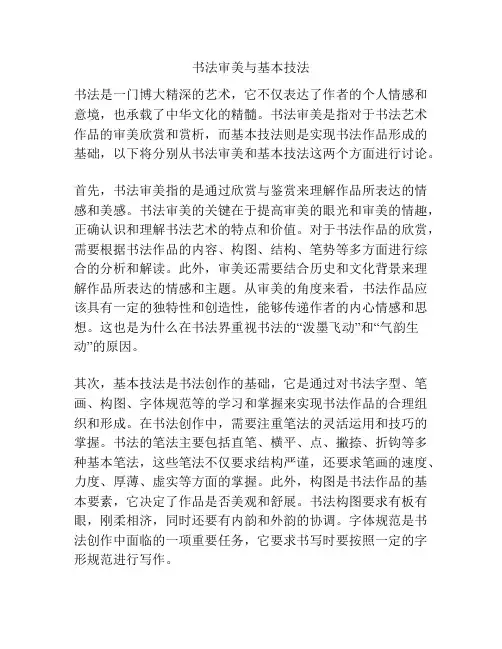 书法审美与基本技法

书法是一门博大精深的艺术，它不仅表达了作者的个人情感和意境，也承载了中华文化的精髓。书法审美是指对于书法艺术作品的审美欣赏和赏析，而基本技法则是实现书法作品形成的基础，以下将分别从书法审美和基本技法这两个方面进行讨论。

首先，书法审美指的是通过欣赏与鉴赏来理解作品所表达的情感和美感。书法审美的关键在于提高审美的眼光和审美的情趣，正确认识和理解书法艺术的特点和价值。对于书法作品的欣赏，需要根据书法作品的内容、构图、结构、笔势等多方面进行综合的分析和解读。此外，审美还需要结合历史和文化背景来理解作品所表达的情感和主题。从审美的角度来看，书法作品应该具有一定的独特性和创造性，能够传递作者的内心情感和思想。这也是为什么在书法界重视书法的“泼墨飞动”和“气韵生动”的原因。

其次，基本技法是书法创作的基础，它是通过对书法字型、笔画、构图、字体规范等的学习和掌握来实现书法作品的合理组织和形成。在书法创作中，需要注重笔法的灵活运用和技巧的掌握。书法的笔法主要包括直笔、横平、点、撇捺、折钩等多种基本笔法，这些笔法不仅要求结构严谨，还要求笔画的速度、力度、厚薄、虚实等方面的掌握。此外，构图是书法作品的基本要素，它决定了作品是否美观和舒展。书法构图要求有板有眼，刚柔相济，同时还要有内韵和外韵的协调。字体规范是书法创作中面临的一项重要任务，它要求书写时要按照一定的字形规范进行写作。